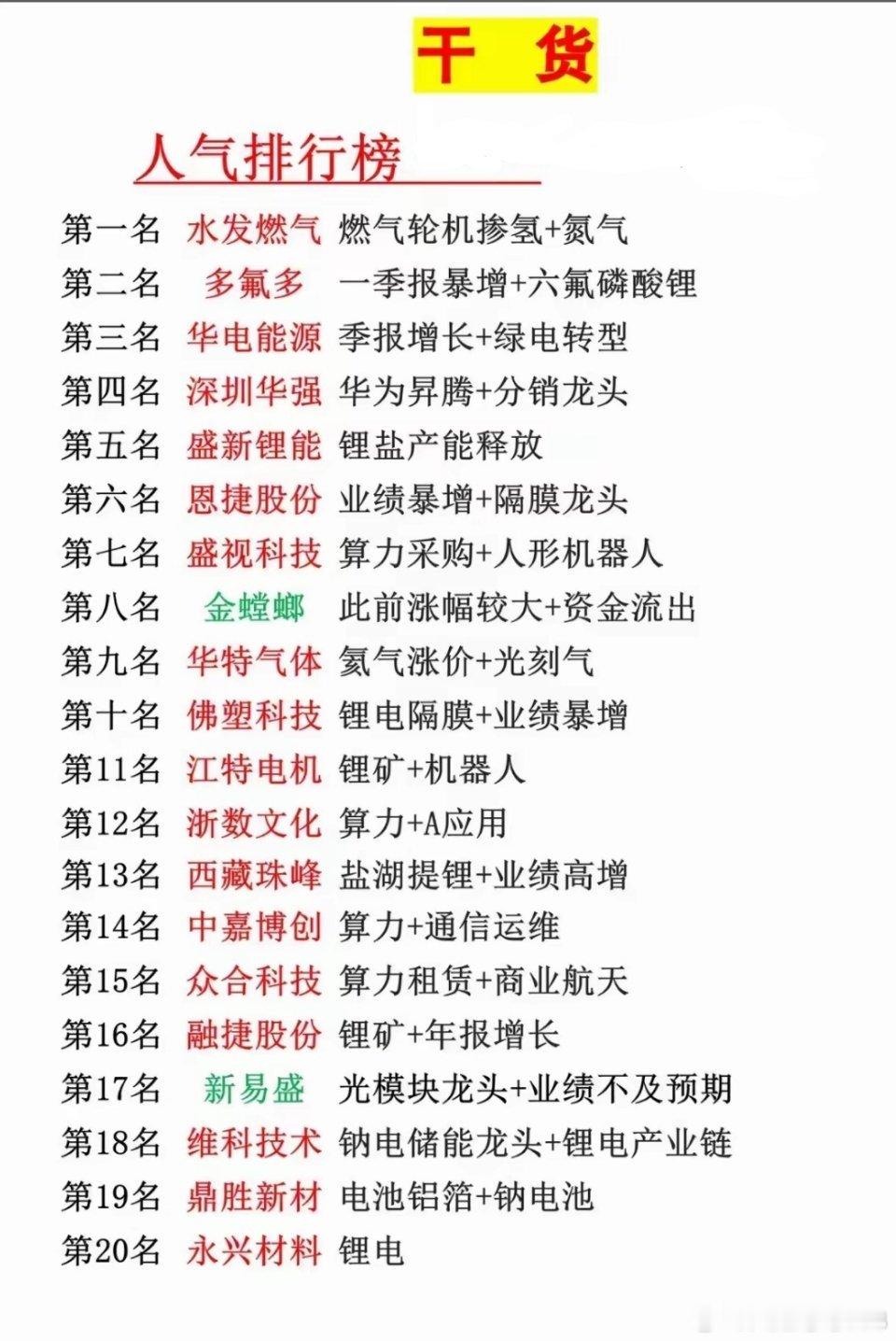 干 货

人气排行榜

第一名 水发燃气 燃气轮机掺氢+氮气
第二名 多氟多 一季报暴增+六氟磷酸锂
第三名 华电能源 季报增长+绿电转型
第四名 深圳华强 华为昇腾+分销龙头
第五名 盛新锂能 锂盐产能释放
第六名 恩捷股份 业绩暴增+隔膜龙头
第七名 盛视科技 算力采购+人形机器人
第八名 金螳螂 此前涨幅较大+资金流出
第九名 华特气体 氦气涨价+光刻气
第十名 佛塑科技 锂电隔膜+业绩暴增
第11名 江特电机 锂矿+机器人
第12名 浙数文化 算力+A应用
第13名 西藏珠峰 盐湖提锂+业绩高增
第14名 中嘉博创 算力+通信运维
第15名 众合科技 算力租赁+商业航天
第16名 融捷股份 锂矿+年报增长
第17名 新易盛 光模块龙头+业绩不及预期
第18名 维科技术 钠电储能龙头+锂电产业链
第19名 鼎胜新材 电池铝箔+钠电池
第20名 永兴材料 锂电